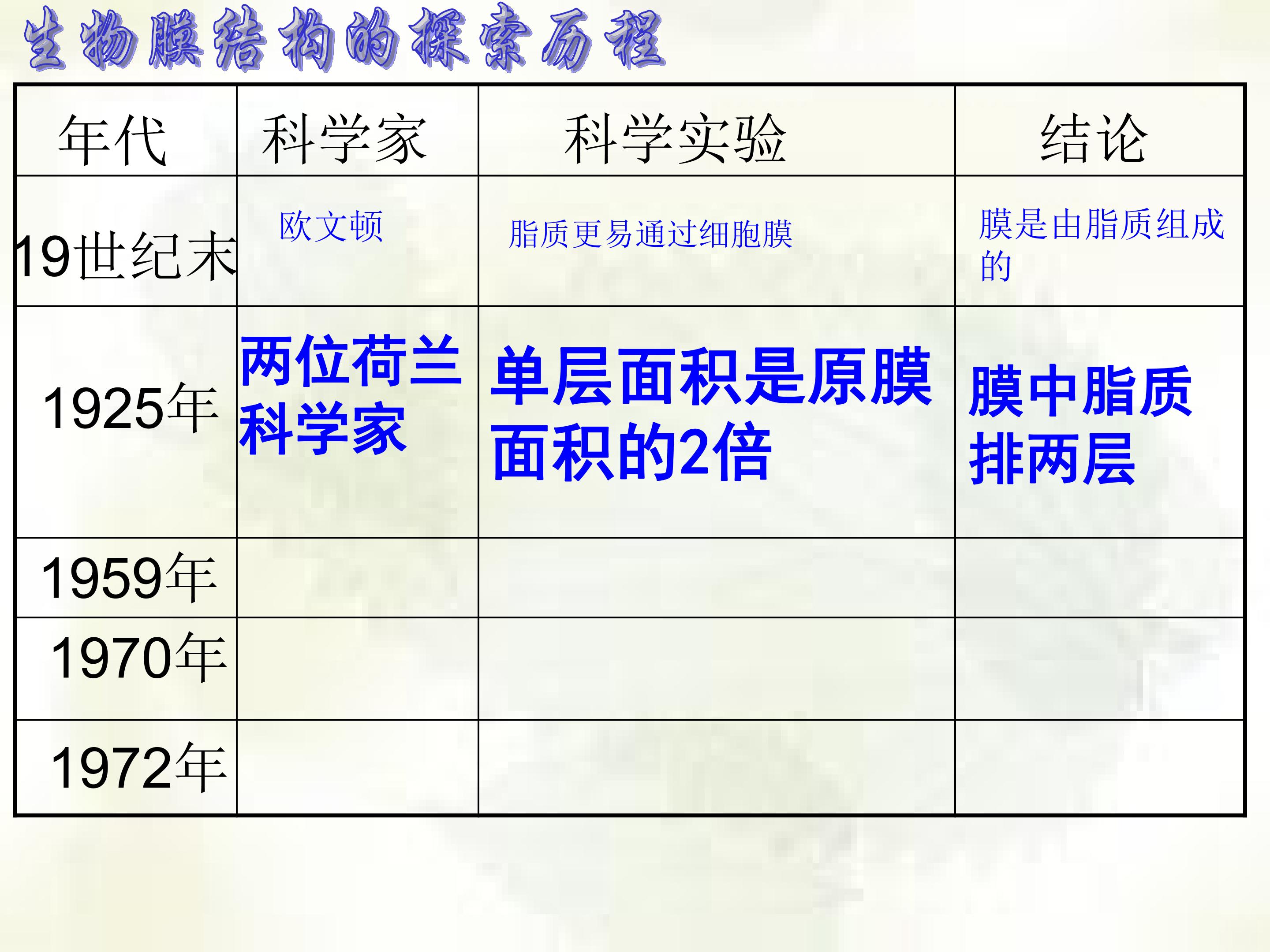 生物膜结构的探索历程

| 年代 | 科学家 | 科学实验 | 结论 |
|---|---|---|---|
| 19世纪末 | 欧文顿 | 脂质更易通过细胞膜 | 膜是由脂质组成的 |
| 1925年 | 两位荷兰科学家 | 单层面积是原膜面积的2倍 | 膜中脂质排两层 |
| 1959年 |  |  |  |
| 1970年 |  |  |  |
| 1972年 |  |  |  |